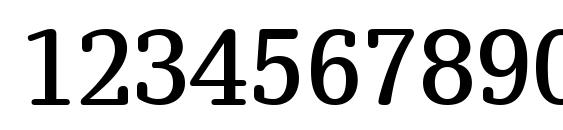 1234567890